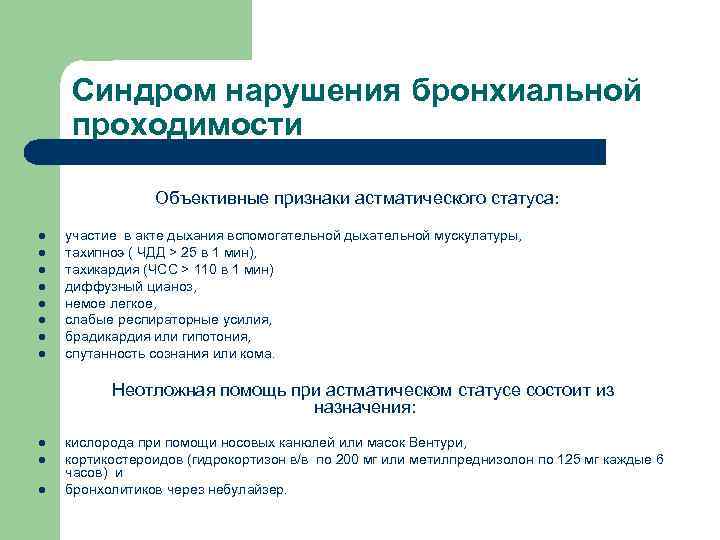 Синдром нарушения бронхиальной проходимости

Объективные признаки астматического статуса:

- участие в акте дыхания вспомогательной дыхательной мускулатуры,
- тахипноэ ( ЧДД > 25 в 1 мин),
- тахикардия (ЧСС > 110 в 1 мин)
- диффузный цианоз,
- немое легкое,
- слабые респираторные усилия,
- брадикардия или гипотония,
- спутанность сознания или кома.

Неотложная помощь при астматическом статусе состоит из назначения:

- кислорода при помощи носовых канюлей или масок Вентури,
- кортикостероидов (гидрокортизон в/в по 200 мг или метилпреднизолон по 125 мг каждые 6 часов) и
- бронхолитиков через небулайзер.